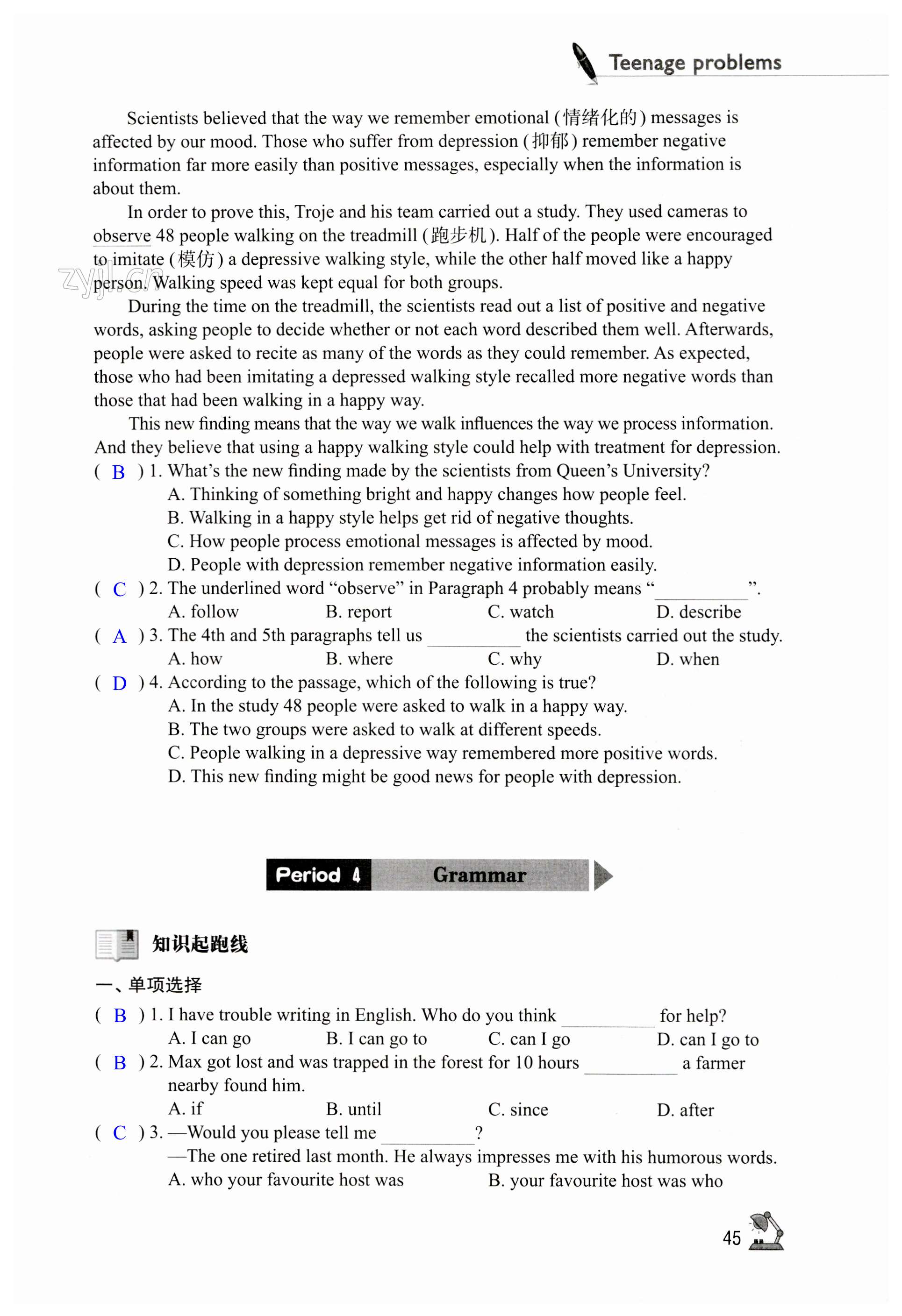 Teenage problems

Scientists believed that the way we remember emotional (情绪化的) messages is affected by our mood. Those who suffer from depression (抑郁) remember negative information far more easily than positive messages, especially when the information is about them.

In order to prove this, Troje and his team carried out a study. They used cameras to observe 48 people walking on the treadmill (跑步机). Half of the people were encouraged to imitate (模仿) a depressive walking style, while the other half moved like a happy person. Walking speed was kept equal for both groups.

During the time on the treadmill, the scientists read out a list of positive and negative words, asking people to decide whether or not each word described them well. Afterwards, people were asked to recite as many of the words as they could remember. As expected, those who had been imitating a depressed walking style recalled more negative words than those that had been walking in a happy way.

This new finding means that the way we walk influences the way we process information. And they believe that using a happy walking style could help with treatment for depression.

( B ) 1. What's the new finding made by the scientists from Queen's University?
A. Thinking of something bright and happy changes how people feel.
B. Walking in a happy style helps get rid of negative thoughts.
C. How people process emotional messages is affected by mood.
D. People with depression remember negative information easily.
( C ) 2. The underlined word "observe" in Paragraph 4 probably means "____".
A. follow B. report C. watch D. describe
( A ) 3. The 4th and 5th paragraphs tell us ____ the scientists carried out the study.
A. how B. where C. why D. when
( D ) 4. According to the passage, which of the following is true?
A. In the study 48 people were asked to walk in a happy way.
B. The two groups were asked to walk at different speeds.
C. People walking in a depressive way remembered more positive words.
D. This new finding might be good news for people with depression.

Period 4 Grammar

知识起跑线

一、单项选择

( B ) 1. I have trouble writing in English. Who do you think ____ for help?
A. I can go B. I can go to C. can I go D. can I go to
( B ) 2. Max got lost and was trapped in the forest for 10 hours ____ a farmer nearby found him.
A. if B. until C. since D. after
( C ) 3. —Would you please tell me ____?
—The one retired last month. He always impresses me with his humorous words.
A. who your favourite host was B. your favourite host was who

45

zyjl.cn